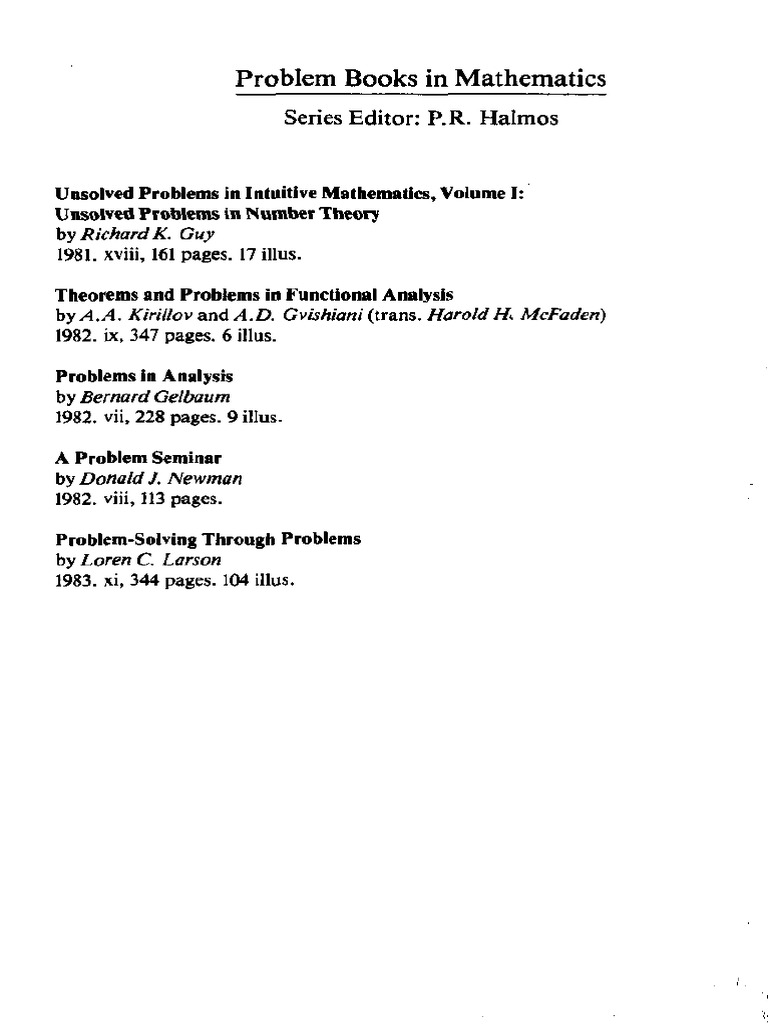 Problem Books in Mathematics

Series Editor: P.R. Halmos

Unsolved Problems in Intuitive Mathematics, Volume I:
Unsolved Problems in Number Theory
by Richard K. Guy
1981. xviii, 161 pages. 17 illus.

Theorems and Problems in Functional Analysis
by A.A. Kirillov and A.D. Gvishiani (trans. Harold H. McFaden)
1982. ix, 347 pages. 6 illus.

Problems in Analysis
by Bernard Gelbaum
1982. vii, 228 pages. 9 illus.

A Problem Seminar
by Donald J. Newman
1982. viii, 113 pages.

Problem-Solving Through Problems
by Loren C. Larson
1983. xi, 344 pages. 104 illus.